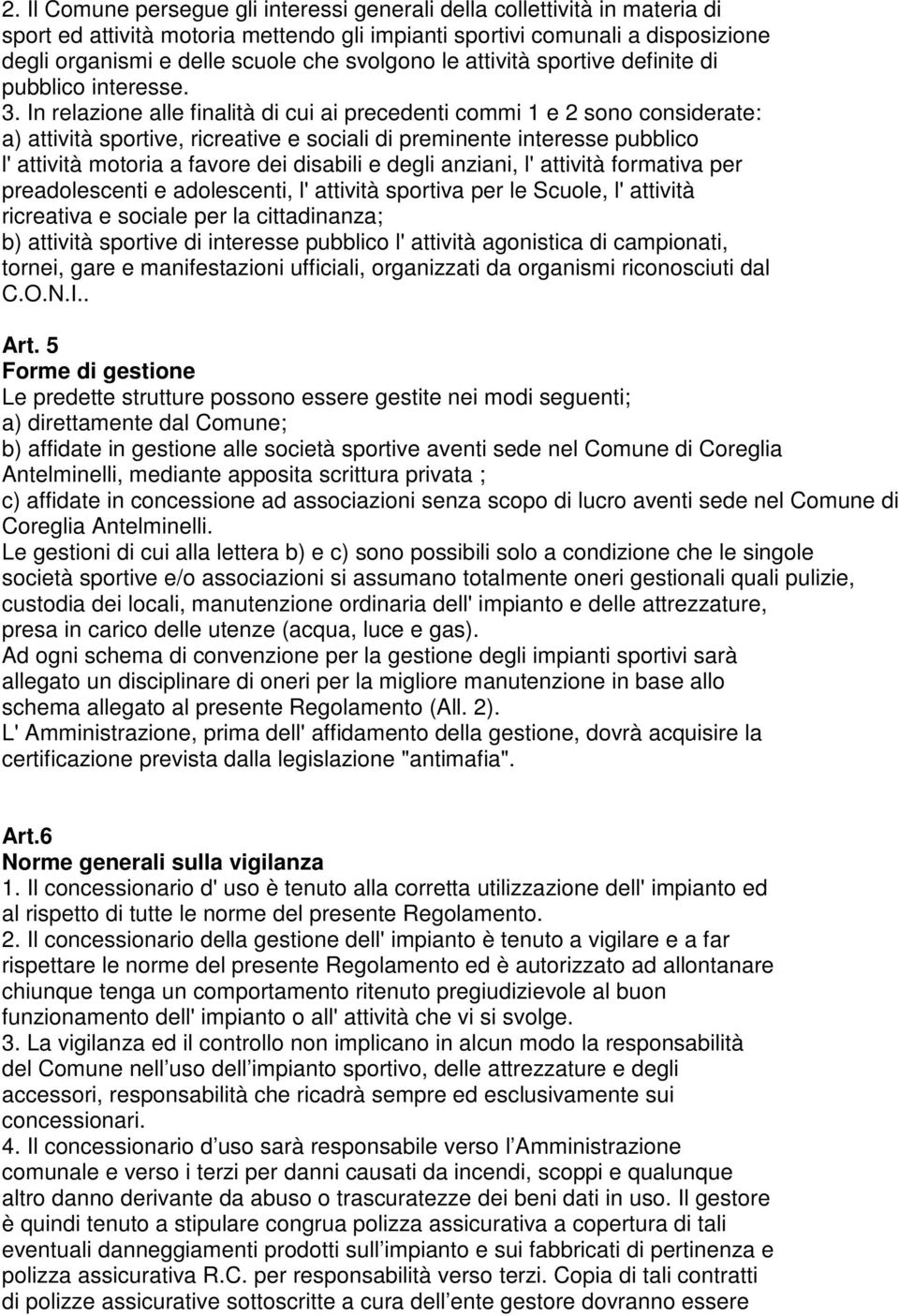 2. Il Comune persegue gli interessi generali della collettività in materia di sport ed attività motoria mettendo gli impianti sportivi comunali a disposizione degli organismi e delle scuole che svolgono le attività sportive definite di pubblico interesse.

3. In relazione alle finalità di cui ai precedenti commi 1 e 2 sono considerate:
a) attività sportive, ricreative e sociali di preminente interesse pubblico l' attività motoria a favore dei disabili e degli anziani, l' attività formativa per preadolescenti e adolescenti, l' attività sportiva per le Scuole, l' attività ricreativa e sociale per la cittadinanza;
b) attività sportive di interesse pubblico l' attività agonistica di campionati, tornei, gare e manifestazioni ufficiali, organizzati da organismi riconosciuti dal C.O.N.I..

Art. 5
Forme di gestione
Le predette strutture possono essere gestite nei modi seguenti;
a) direttamente dal Comune;
b) affidate in gestione alle società sportive aventi sede nel Comune di Coreglia Antelminelli, mediante apposita scrittura privata ;
c) affidate in concessione ad associazioni senza scopo di lucro aventi sede nel Comune di Coreglia Antelminelli.
Le gestioni di cui alla lettera b) e c) sono possibili solo a condizione che le singole società sportive e/o associazioni si assumano totalmente oneri gestionali quali pulizie, custodia dei locali, manutenzione ordinaria dell' impianto e delle attrezzature, presa in carico delle utenze (acqua, luce e gas).
Ad ogni schema di convenzione per la gestione degli impianti sportivi sarà allegato un disciplinare di oneri per la migliore manutenzione in base allo schema allegato al presente Regolamento (All. 2).
L' Amministrazione, prima dell' affidamento della gestione, dovrà acquisire la certificazione prevista dalla legislazione "antimafia".

Art.6
Norme generali sulla vigilanza
1. Il concessionario d' uso è tenuto alla corretta utilizzazione dell' impianto ed al rispetto di tutte le norme del presente Regolamento.
2. Il concessionario della gestione dell' impianto è tenuto a vigilare e a far rispettare le norme del presente Regolamento ed è autorizzato ad allontanare chiunque tenga un comportamento ritenuto pregiudizievole al buon funzionamento dell' impianto o all' attività che vi si svolge.
3. La vigilanza ed il controllo non implicano in alcun modo la responsabilità del Comune nell uso dell impianto sportivo, delle attrezzature e degli accessori, responsabilità che ricadrà sempre ed esclusivamente sui concessionari.
4. Il concessionario d uso sarà responsabile verso l Amministrazione comunale e verso i terzi per danni causati da incendi, scoppi e qualunque altro danno derivante da abuso o trascuratezze dei beni dati in uso. Il gestore è quindi tenuto a stipulare congrua polizza assicurativa a copertura di tali eventuali danneggiamenti prodotti sull impianto e sui fabbricati di pertinenza e polizza assicurativa R.C. per responsabilità verso terzi. Copia di tali contratti di polizze assicurative sottoscritte a cura dell ente gestore dovranno essere